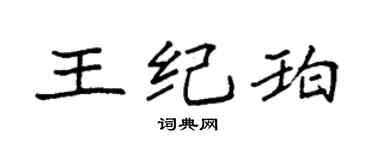 王纪珀
词典网